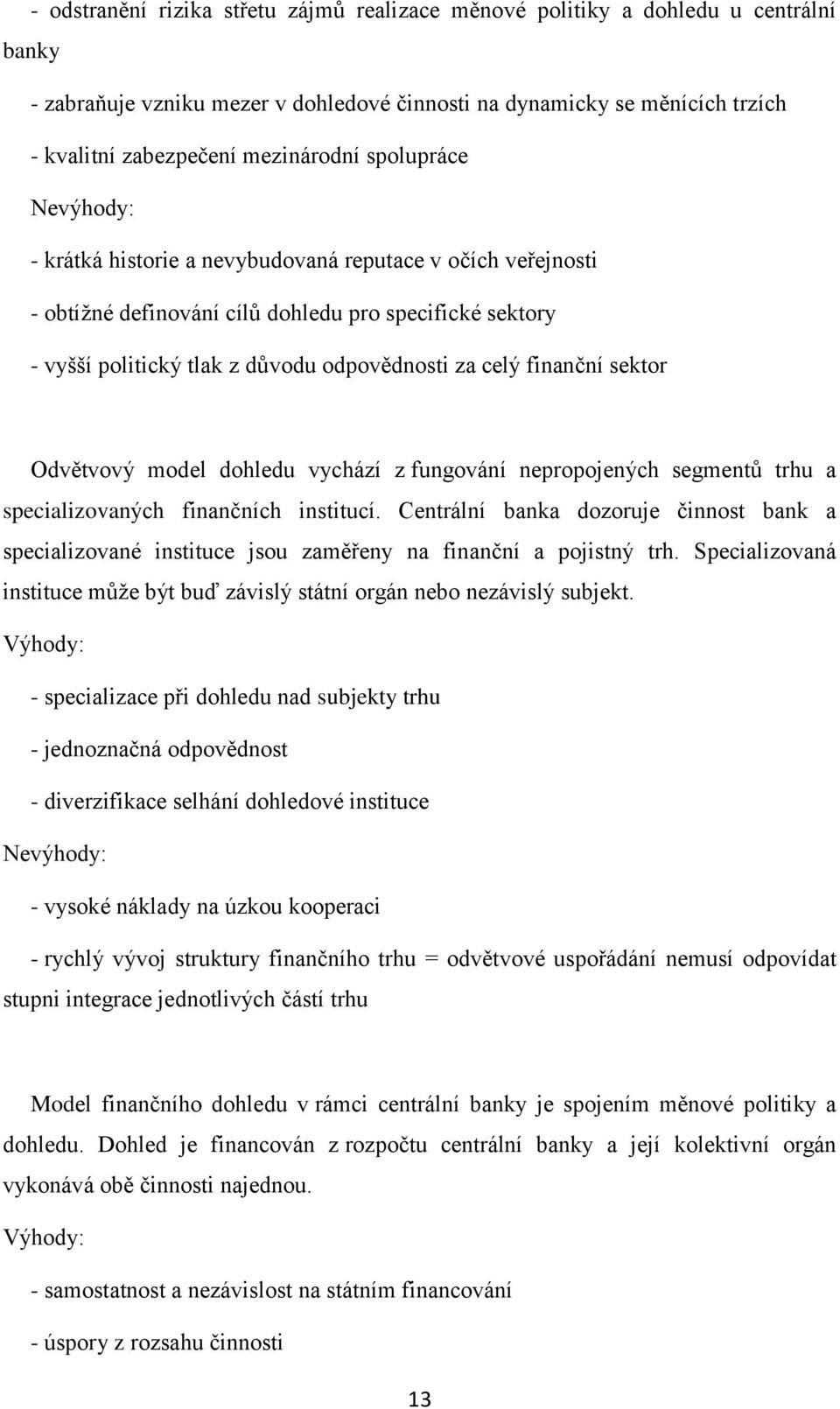 - odstranění rizika střetu zájmů realizace měnové politiky a dohledu u centrální banky

- zabraňuje vzniku mezer v dohledové činnosti na dynamicky se měnících trzích

- kvalitní zabezpečení mezinárodní spolupráce

Nevýhody:

- krátká historie a nevybudovaná reputace v očích veřejnosti

- obtížné definování cílů dohledu pro specifické sektory

- vyšší politický tlak z důvodu odpovědnosti za celý finanční sektor

Odvětvový model dohledu vychází z fungování nepropojených segmentů trhu a specializovaných finančních institucí. Centrální banka dozoruje činnost bank a specializované instituce jsou zaměřeny na finanční a pojistný trh. Specializovaná instituce může být buď závislý státní orgán nebo nezávislý subjekt.

Výhody:

- specializace při dohledu nad subjekty trhu

- jednoznačná odpovědnost

- diverzifikace selhání dohledové instituce

Nevýhody:

- vysoké náklady na úzkou kooperaci

- rychlý vývoj struktury finančního trhu = odvětvové uspořádání nemusí odpovídat stupni integrace jednotlivých částí trhu

Model finančního dohledu v rámci centrální banky je spojením měnové politiky a dohledu. Dohled je financován z rozpočtu centrální banky a její kolektivní orgán vykonává obě činnosti najednou.

Výhody:

- samostatnost a nezávislost na státním financování

- úspory z rozsahu činnosti

13